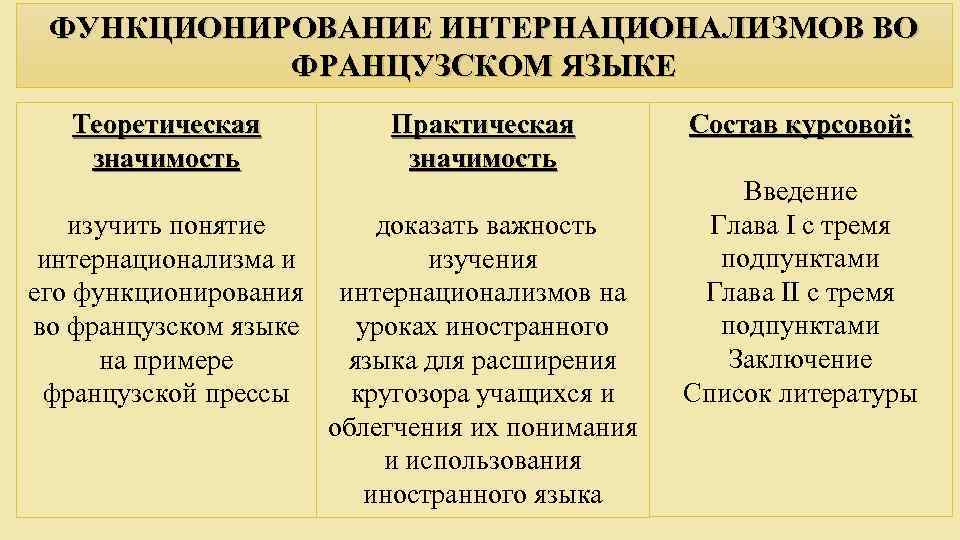 ФУНКЦИОНИРОВАНИЕ ИНТЕРНАЦИОНАЛИЗМОВ ВО ФРАНЦУЗСКОМ ЯЗЫКЕ

Теоретическая значимость

изучить понятие интернационализма и его функционирования во французском языке на примере французской прессы

Практическая значимость

доказать важность изучения интернационализмов на уроках иностранного языка для расширения кругозора учащихся и облегчения их понимания и использования иностранного языка

Состав курсовой:

Введение
Глава I с тремя подпунктами
Глава II с тремя подпунктами
Заключение
Список литературы